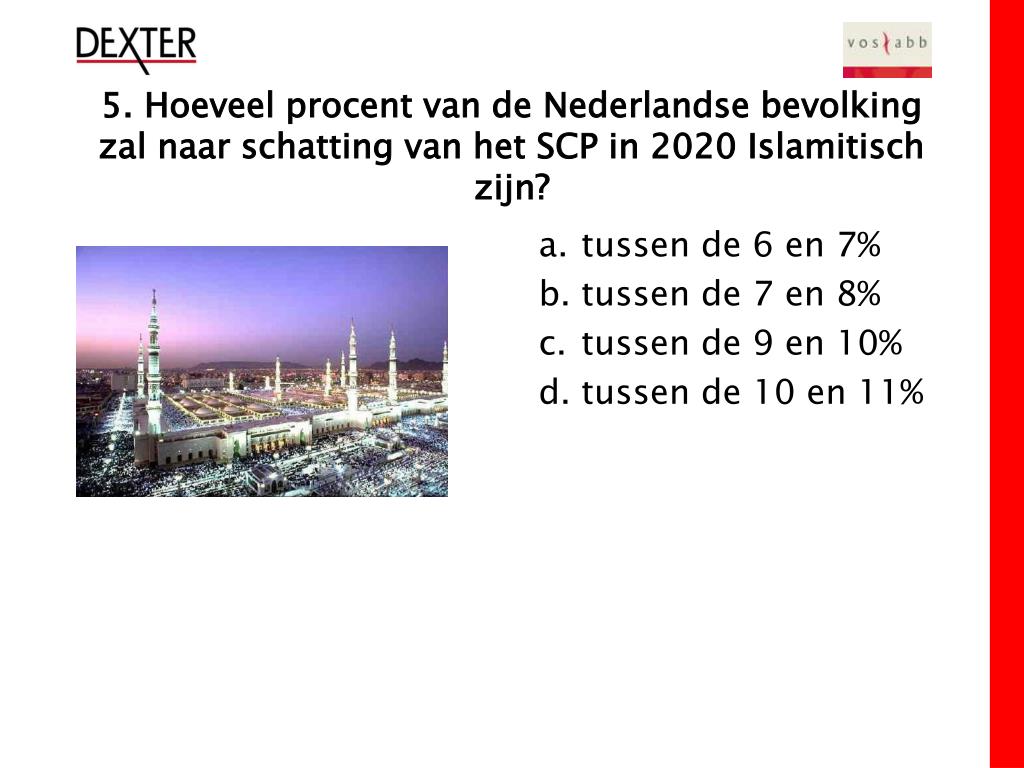 DEXTER

vos abb

5. Hoeveel procent van de Nederlandse bevolking zal naar schatting van het SCP in 2020 Islamitisch zijn?

a. tussen de 6 en 7%
b. tussen de 7 en 8%
c. tussen de 9 en 10%
d. tussen de 10 en 11%